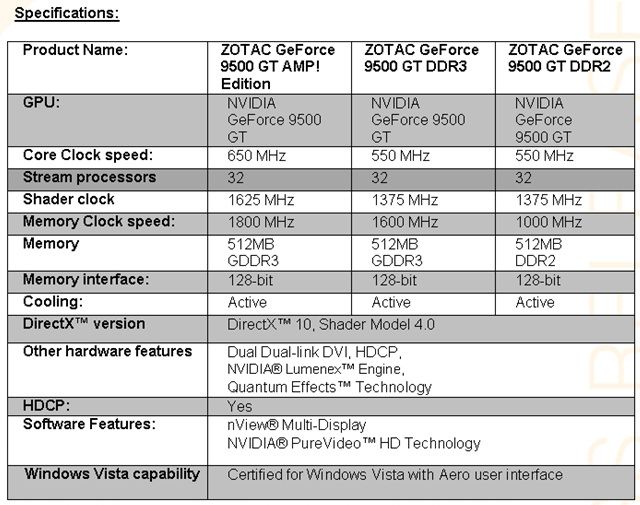 Specifications:

| Product Name: | ZOTAC GeForce 9500 GT AMP! Edition | ZOTAC GeForce 9500 GT DDR3 | ZOTAC GeForce 9500 GT DDR2 |
|---|---|---|---|
| GPU: | NVIDIA GeForce 9500 GT | NVIDIA GeForce 9500 GT | NVIDIA GeForce 9500 GT |
| Core Clock speed: | 650 MHz | 550 MHz | 550 MHz |
| Stream processors | 32 | 32 | 32 |
| Shader clock | 1625 MHz | 1375 MHz | 1375 MHz |
| Memory Clock speed: | 1800 MHz | 1600 MHz | 1000 MHz |
| Memory | 512MB GDDR3 | 512MB GDDR3 | 512MB DDR2 |
| Memory interface: | 128-bit | 128-bit | 128-bit |
| Cooling: | Active | Active | Active |
| DirectX™ version | DirectX™ 10, Shader Model 4.0 | | |
| Other hardware features | Dual Dual-link DVI, HDCP, NVIDIA® Lumenex™ Engine, Quantum Effects™ Technology | | |
| HDCP: | Yes | | |
| Software Features: | nView® Multi-Display NVIDIA® PureVideo™ HD Technology | | |
| Windows Vista capability | Certified for Windows Vista with Aero user interface | | |